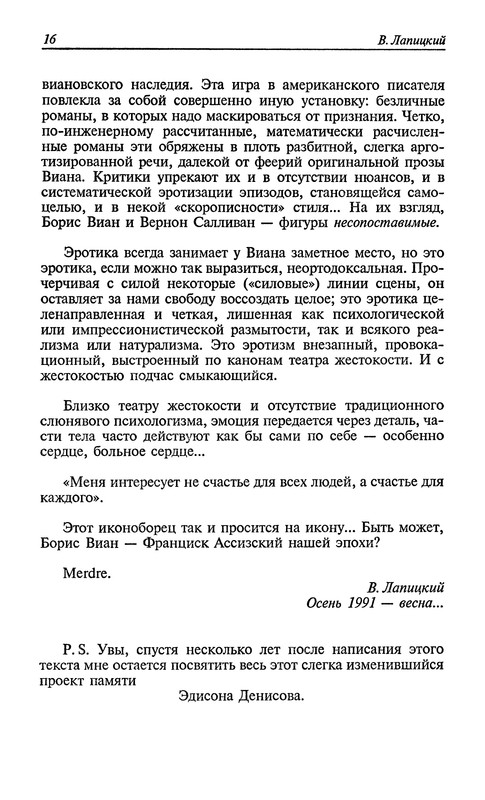 16 В. Лапицкий

виановского наследия. Эта игра в американского писателя повлекла за собой совершенно иную установку: безличные романы, в которых надо маскироваться от признания. Четко, по-инженерному рассчитанные, математически расчисленные романы эти обряжены в плоть разбитной, слегка арготизированной речи, далекой от феерий оригинальной прозы Виана. Критики упрекают их и в отсутствии нюансов, и в систематической эротизации эпизодов, становящейся самоцелью, и в некой «скорописности» стиля... На их взгляд, Борис Виан и Вернон Салливан — фигуры несопоставимые.

Эротика всегда занимает у Виана заметное место, но это эротика, если можно так выразиться, неортодоксальная. Прочерчивая с силой некоторые («силовые») линии сцены, он оставляет за нами свободу воссоздать целое; это эротика целенаправленная и четкая, лишенная как психологической или импрессионистической размытости, так и всякого реализма или натурализма. Это эротизм внезапный, провокационный, выстроенный по канонам театра жестокости. И с жестокостью подчас смыкающийся.

Близко театру жестокости и отсутствие традиционного слюнявого психологизма, эмоция передается через деталь, части тела часто действуют как бы сами по себе — особенно сердце, больное сердце...

«Меня интересует не счастье для всех людей, а счастье для каждого».

Этот иконоборец так и просится на икону... Быть может, Борис Виан — Франциск Ассизский нашей эпохи?

Merdre.

В. Лапицкий
Осень 1991 — весна...

P. S. Увы, спустя несколько лет после написания этого текста мне остается посвятить весь этот слегка изменившийся проект памяти
Эдисона Денисова.